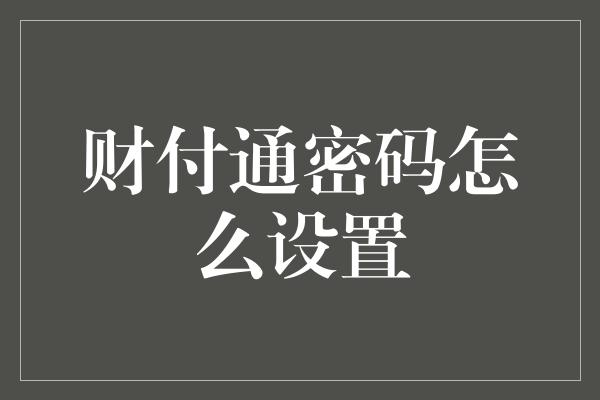 财付通密码怎么设置